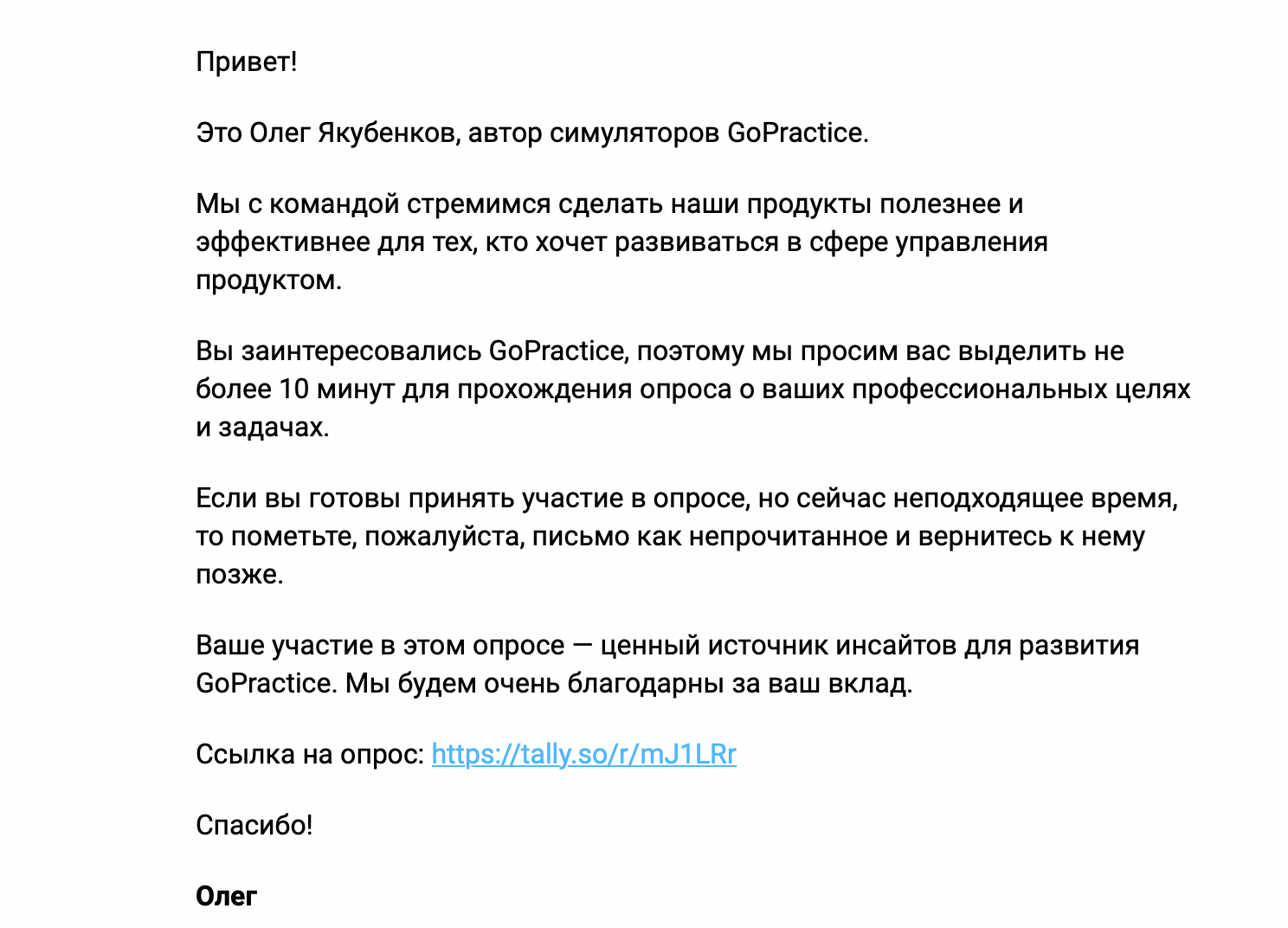 Привет!

Это Олег Якубенков, автор симуляторов GoPractice.

Мы с командой стремимся сделать наши продукты полезнее и эффективнее для тех, кто хочет развиваться в сфере управления продуктом.

Вы заинтересовались GoPractice, поэтому мы просим вас выделить не более 10 минут для прохождения опроса о ваших профессиональных целях и задачах.

Если вы готовы принять участие в опросе, но сейчас неподходящее время, то пометьте, пожалуйста, письмо как непрочитанное и вернитесь к нему позже.

Ваше участие в этом опросе — ценный источник инсайтов для развития GoPractice. Мы будем очень благодарны за ваш вклад.

Ссылка на опрос: https://tally.so/r/mJ1LRr

Спасибо!

Олег